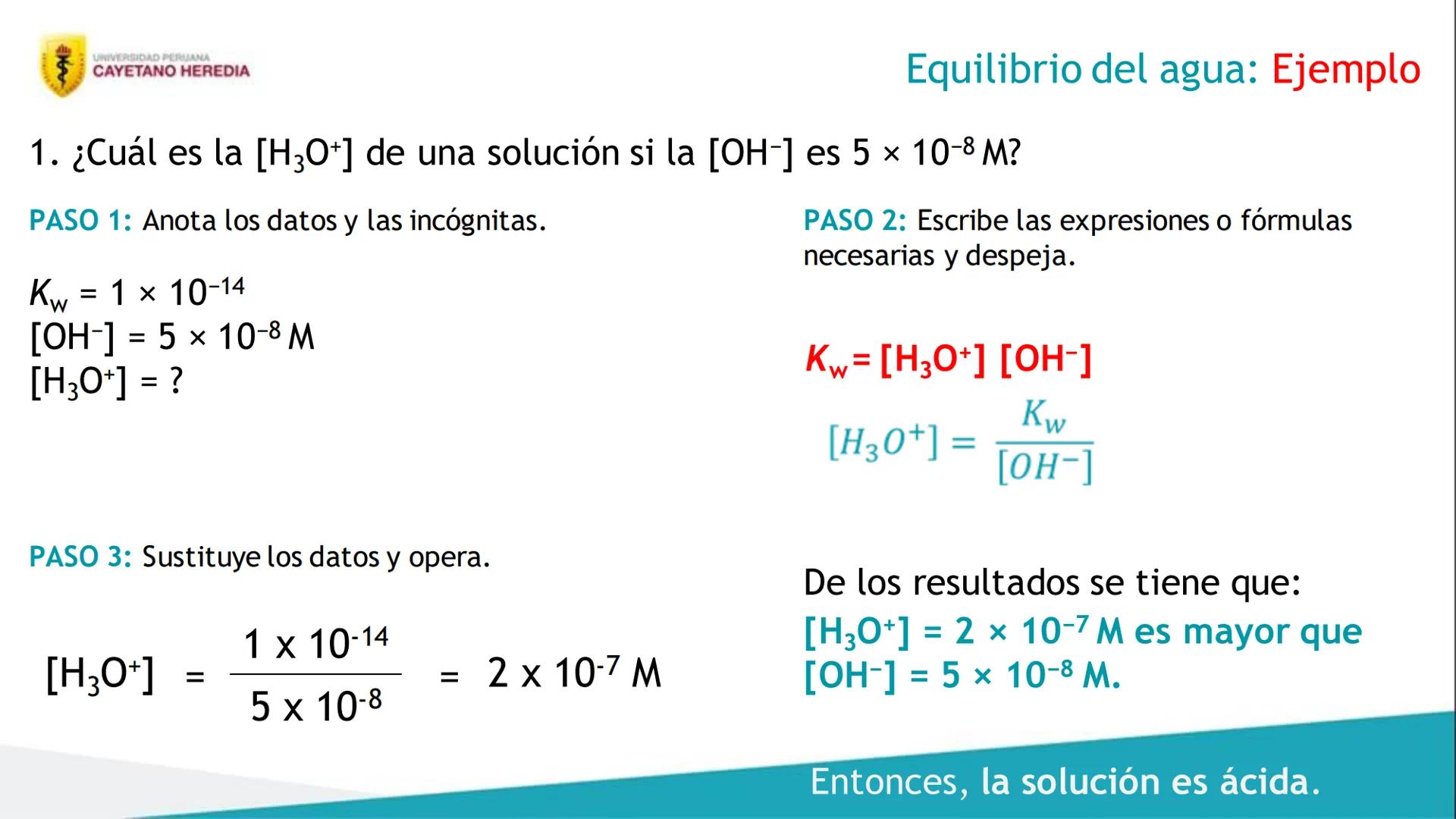 UNIVERSIDAD PERUANA
CAYETANO HEREDIA

Equilibrio del agua: Ejemplo

1. ¿Cuál es la $[H_3O^+]$ de una solución si la $[OH^-]$ es $5 \times 10^{-8}$ M?

PASO 1: Anota los datos y las incógnitas.

$K_w = 1 \times 10^{-14}$
$[OH^-] = 5 \times 10^{-8}$ M
$[H_3O^+] = ?$

PASO 2: Escribe las expresiones o fórmulas necesarias y despeja.

$K_w = [H_3O^+] [OH^-]$

$[H_3O^+] = \frac{K_w}{[OH^-]}$

PASO 3: Sustituye los datos y opera.

$[H_3O^+] = \frac{1 \times 10^{-14}}{5 \times 10^{-8}} = 2 \times 10^{-7}$ M

De los resultados se tiene que:
$[H_3O^+] = 2 \times 10^{-7}$ M es mayor que $[OH^-] = 5 \times 10^{-8}$ M.

Entonces, la solución es ácida.